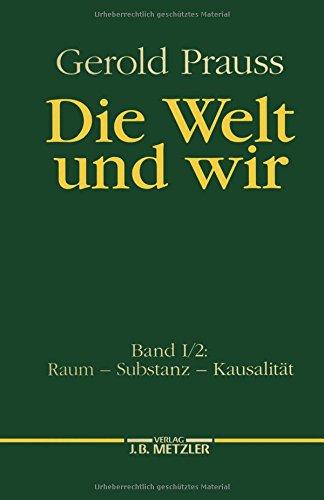 Urheberrechtlich geschütztes Material

Gerold Prauss

Die Welt und wir

Band I/2:
Raum – Substanz – Kausalität

VERLAG
J.B. METZLER

Urheberrechtlich geschütztes Material